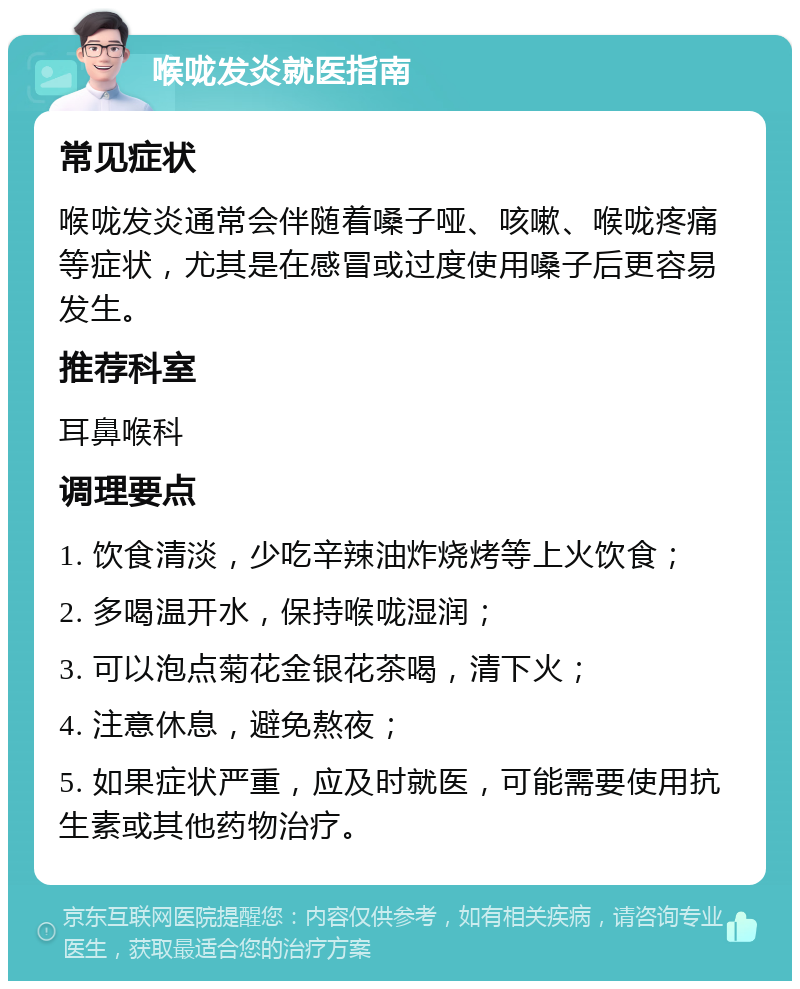 喉咙发炎就医指南

常见症状

喉咙发炎通常会伴随着嗓子哑、咳嗽、喉咙疼痛等症状，尤其是在感冒或过度使用嗓子后更容易发生。

推荐科室

耳鼻喉科

调理要点

1. 饮食清淡，少吃辛辣油炸烧烤等上火饮食；

2. 多喝温开水，保持喉咙湿润；

3. 可以泡点菊花金银花茶喝，清下火；

4. 注意休息，避免熬夜；

5. 如果症状严重，应及时就医，可能需要使用抗生素或其他药物治疗。

京东互联网医院提醒您：内容仅供参考，如有相关疾病，请咨询专业医生，获取最适合您的治疗方案